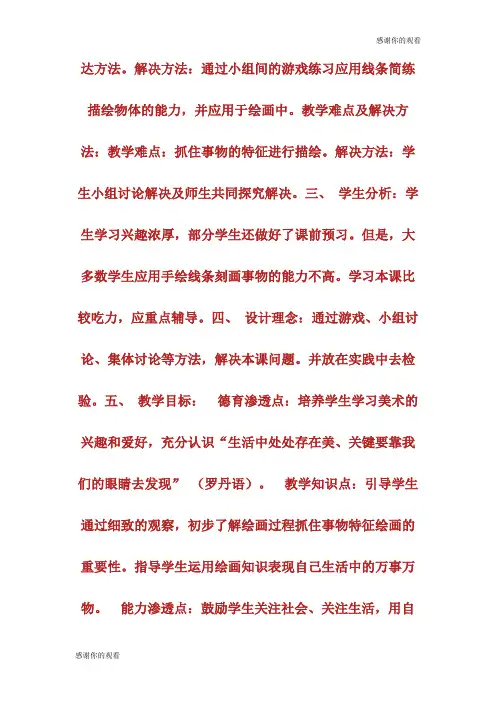 感谢你的观看

达方法。解决方法：通过小组间的游戏练习应用线条简练描绘物体的能力，并应用于绘画中。教学难点及解决方法：教学难点：抓住事物的特征进行描绘。解决方法：学生小组讨论解决及师生共同探究解决。三、 学生分析：学生学习兴趣浓厚，部分学生还做好了课前预习。但是，大多数学生应用手绘线条刻画事物的能力不高。学习本课比较吃力，应重点辅导。四、 设计理念：通过游戏、小组讨论、集体讨论等方法，解决本课问题。并放在实践中去检验。五、 教学目标： 德育渗透点：培养学生学习美术的兴趣和爱好，充分认识“生活中处处存在美、关键要靠我们的眼睛去发现” （罗丹语）。 教学知识点：引导学生通过细致的观察，初步了解绘画过程抓住事物特征绘画的重要性。指导学生运用绘画知识表现自己生活中的万事万物。 能力渗透点：鼓励学生关注社会、关注生活，用自

感谢你的观看